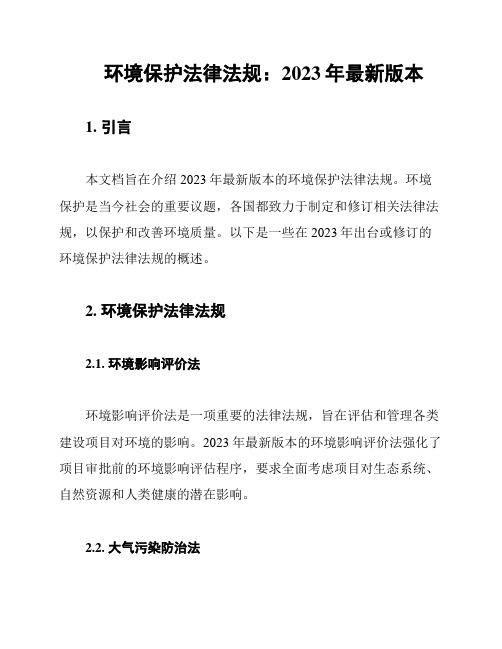 环境保护法律法规：2023 年最新版本

1. 引言

本文档旨在介绍 2023 年最新版本的环境保护法律法规。环境保护是当今社会的重要议题，各国都致力于制定和修订相关法律法规，以保护和改善环境质量。以下是一些在 2023 年出台或修订的环境保护法律法规的概述。

2. 环境保护法律法规

2.1. 环境影响评价法

环境影响评价法是一项重要的法律法规，旨在评估和管理各类建设项目对环境的影响。2023 年最新版本的环境影响评价法强化了项目审批前的环境影响评估程序，要求全面考虑项目对生态系统、自然资源和人类健康的潜在影响。

2.2. 大气污染防治法